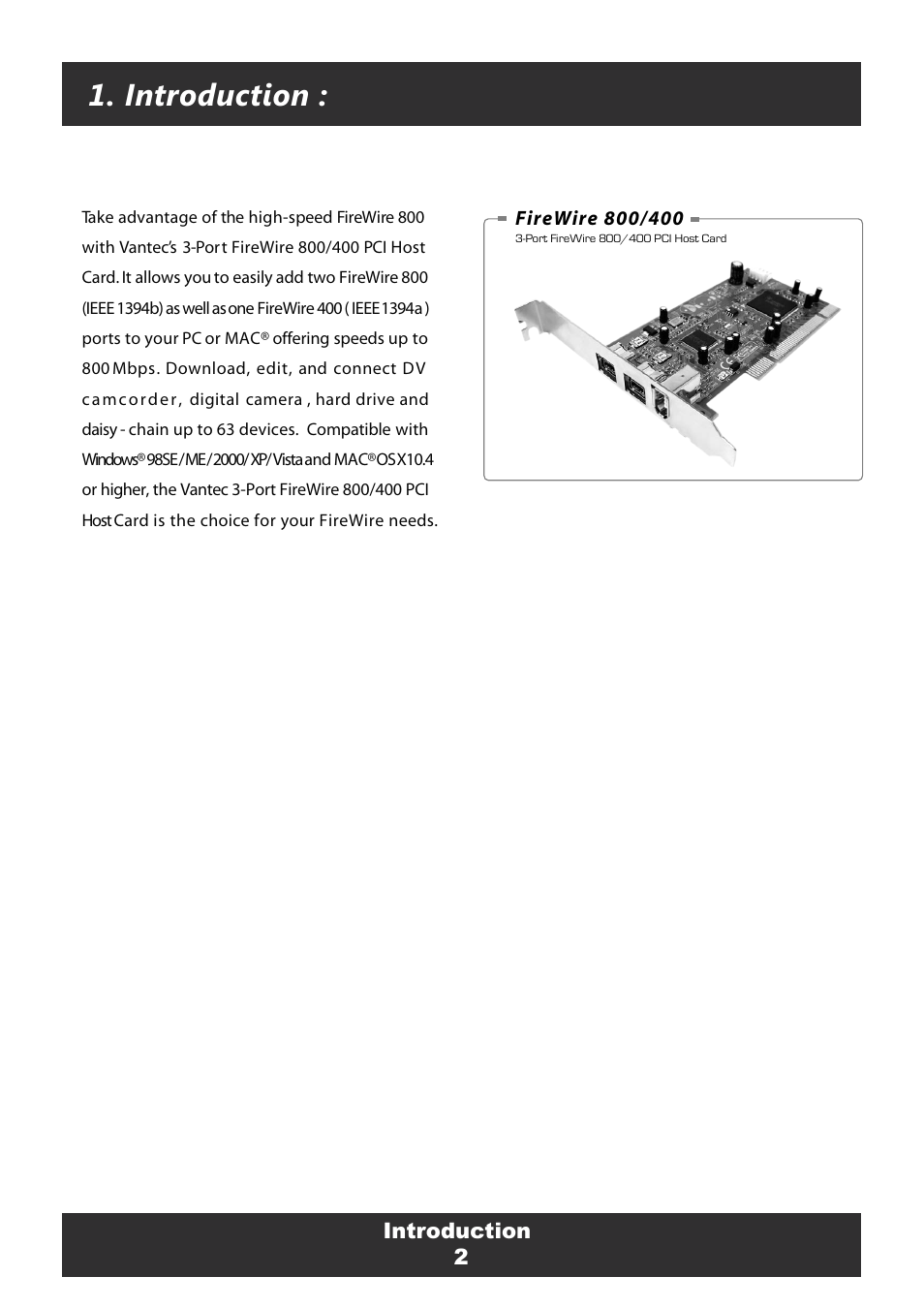 1. Introduction :

Take advantage of the high-speed FireWire 800 with Vantec's 3-Port FireWire 800/400 PCI Host Card. It allows you to easily add two FireWire 800 (IEEE 1394b) as well as one FireWire 400 ( IEEE 1394a ) ports to your PC or MAC® offering speeds up to 800 Mbps. Download, edit, and connect DV camcorder, digital camera , hard drive and daisy - chain up to 63 devices. Compatible with Windows® 98SE / ME / 2000/ XP/ Vista and MAC® OS X10.4 or higher, the Vantec 3-Port FireWire 800/400 PCI Host Card is the choice for your FireWire needs.

FireWire 800/400
3-Port FireWire 800/400 PCI Host Card

Introduction
2